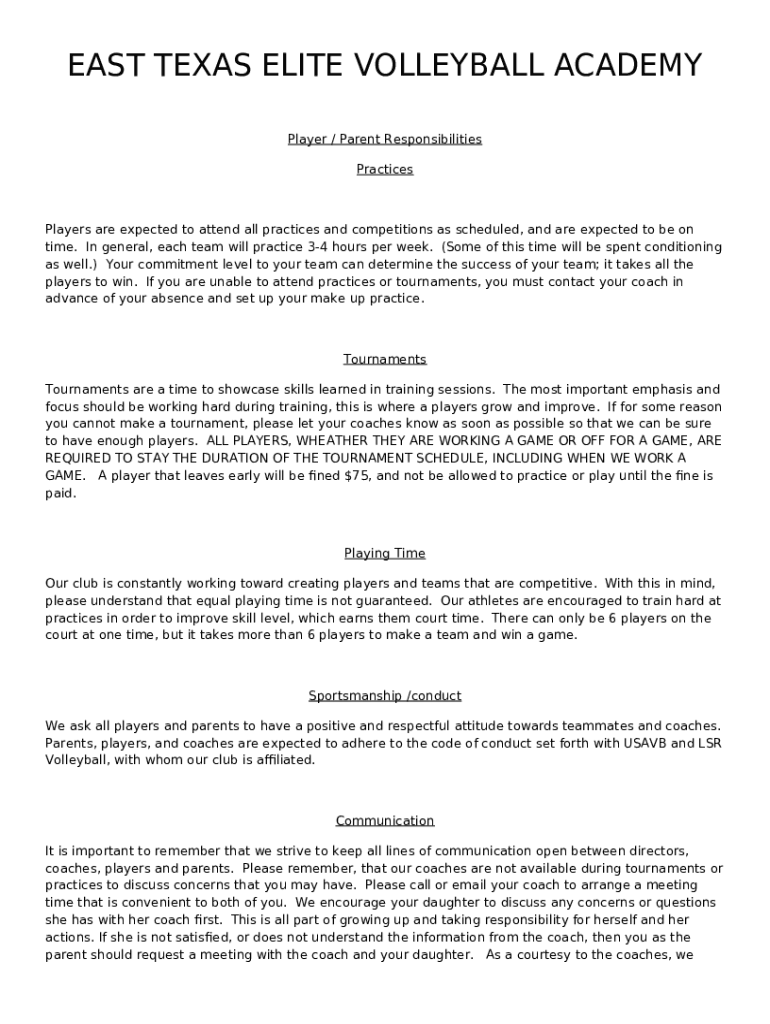 EAST TEXAS ELITE VOLLEYBALL ACADEMY

Player / Parent Responsibilities

Practices

Players are expected to attend all practices and competitions as scheduled, and are expected to be on time. In general, each team will practice 3-4 hours per week. (Some of this time will be spent conditioning as well.) Your commitment level to your team can determine the success of your team; it takes all the players to win. If you are unable to attend practices or tournaments, you must contact your coach in advance of your absence and set up your make up practice.

Tournaments

Tournaments are a time to showcase skills learned in training sessions. The most important emphasis and focus should be working hard during training, this is where a players grow and improve. If for some reason you cannot make a tournament, please let your coaches know as soon as possible so that we can be sure to have enough players. ALL PLAYERS, WHEATHER THEY ARE WORKING A GAME OR OFF FOR A GAME, ARE REQUIRED TO STAY THE DURATION OF THE TOURNAMENT SCHEDULE, INCLUDING WHEN WE WORK A GAME. A player that leaves early will be fined $75, and not be allowed to practice or play until the fine is paid.

Playing Time

Our club is constantly working toward creating players and teams that are competitive. With this in mind, please understand that equal playing time is not guaranteed. Our athletes are encouraged to train hard at practices in order to improve skill level, which earns them court time. There can only be 6 players on the court at one time, but it takes more than 6 players to make a team and win a game.

Sportsmanship /conduct

We ask all players and parents to have a positive and respectful attitude towards teammates and coaches. Parents, players, and coaches are expected to adhere to the code of conduct set forth with USAVB and LSR Volleyball, with whom our club is affiliated.

Communication

It is important to remember that we strive to keep all lines of communication open between directors, coaches, players and parents. Please remember, that our coaches are not available during tournaments or practices to discuss concerns that you may have. Please call or email your coach to arrange a meeting time that is convenient to both of you. We encourage your daughter to discuss any concerns or questions she has with her coach first. This is all part of growing up and taking responsibility for herself and her actions. If she is not satisfied, or does not understand the information from the coach, then you as the parent should request a meeting with the coach and your daughter. As a courtesy to the coaches, we